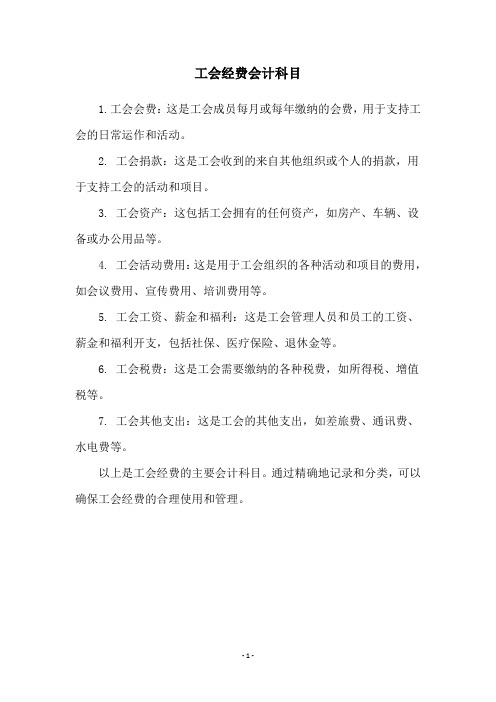 工会经费会计科目

1. 工会会费：这是工会成员每月或每年缴纳的会费，用于支持工会的日常运作和活动。

2. 工会捐款：这是工会收到的来自其他组织或个人的捐款，用于支持工会的活动和项目。

3. 工会资产：这包括工会拥有的任何资产，如房产、车辆、设备或办公用品等。

4. 工会活动费用：这是用于工会组织的各种活动和项目的费用，如会议费用、宣传费用、培训费用等。

5. 工会工资、薪金和福利：这是工会管理人员和员工的工资、薪金和福利开支，包括社保、医疗保险、退休金等。

6. 工会税费：这是工会需要缴纳的各种税费，如所得税、增值税等。

7. 工会其他支出：这是工会的其他支出，如差旅费、通讯费、水电费等。

以上是工会经费的主要会计科目。通过精确地记录和分类，可以确保工会经费的合理使用和管理。

- 1 -